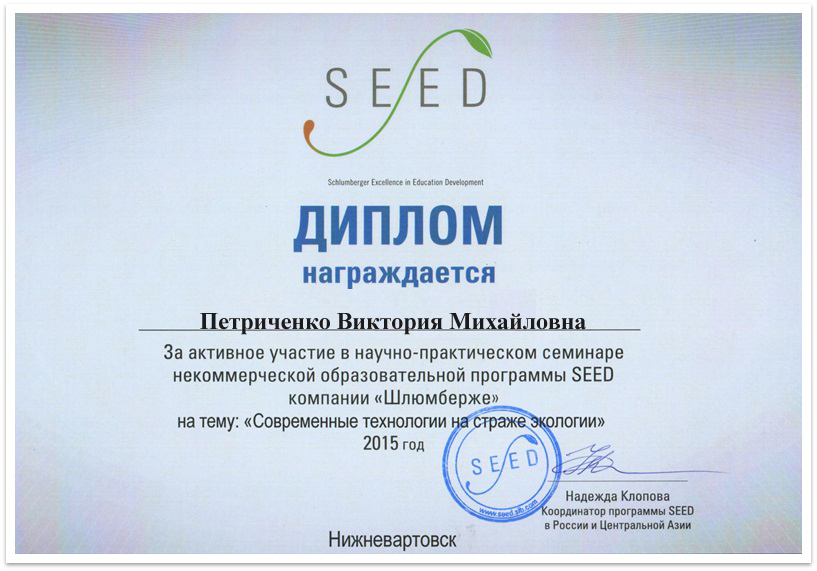 SEED

Schlumberger Excellence in Education Development

ДИПЛОМ
награждается

Петриченко Виктория Михайловна

За активное участие в научно-практическом семинаре некоммерческой образовательной программы SEED компании «Шлюмберже» на тему: «Современные технологии на страже экологии»
2015 год

SEED
www.seed.slb.com

Надежда Клопова
Координатор программы SEED
в России и Центральной Азии

Нижневартовск